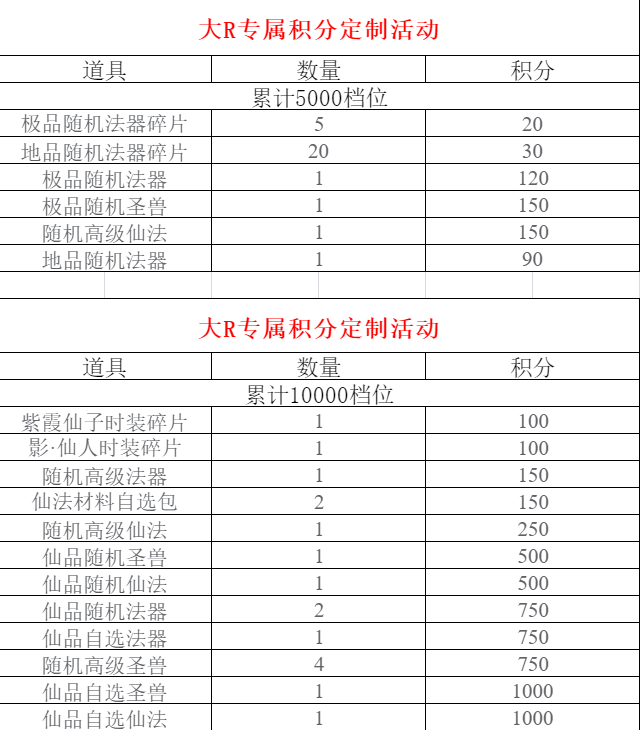 大R专属积分定制活动

| 道具 | 数量 | 积分 |
|---|---|---|
| 累计5000档位 | | |
| 极品随机法器碎片 | 5 | 20 |
| 地品随机法器碎片 | 20 | 30 |
| 极品随机法器 | 1 | 120 |
| 极品随机圣兽 | 1 | 150 |
| 随机高级仙法 | 1 | 150 |
| 地品随机法器 | 1 | 90 |

大R专属积分定制活动

| 道具 | 数量 | 积分 |
|---|---|---|
| 累计10000档位 | | |
| 紫霞仙子时装碎片 | 1 | 100 |
| 影·仙人时装碎片 | 1 | 100 |
| 随机高级法器 | 1 | 150 |
| 仙法材料自选包 | 2 | 150 |
| 随机高级仙法 | 1 | 250 |
| 仙品随机圣兽 | 1 | 500 |
| 仙品随机仙法 | 1 | 500 |
| 仙品随机法器 | 2 | 750 |
| 仙品自选法器 | 1 | 750 |
| 随机高级圣兽 | 4 | 750 |
| 仙品自选圣兽 | 1 | 1000 |
| 仙品自选仙法 | 1 | 1000 |